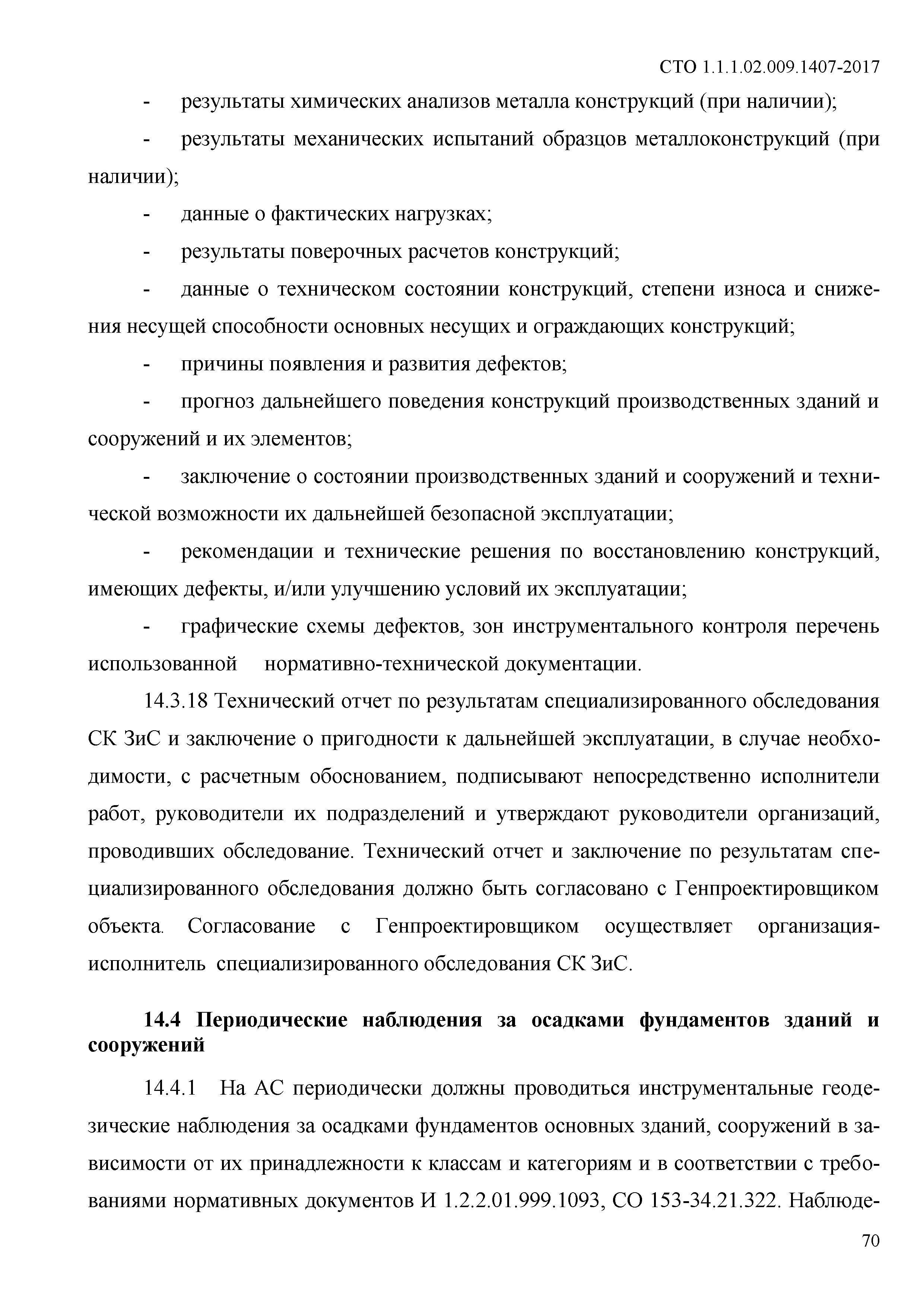 СТО 1.1.1.02.009.1407-2017

- результаты химических анализов металла конструкций (при наличии);

- результаты механических испытаний образцов металлоконструкций (при наличии);

- данные о фактических нагрузках;

- результаты поверочных расчетов конструкций;

- данные о техническом состоянии конструкций, степени износа и снижения несущей способности основных несущих и ограждающих конструкций;

- причины появления и развития дефектов;

- прогноз дальнейшего поведения конструкций производственных зданий и сооружений и их элементов;

- заключение о состоянии производственных зданий и сооружений и технической возможности их дальнейшей безопасной эксплуатации;

- рекомендации и технические решения по восстановлению конструкций, имеющих дефекты, и/или улучшению условий их эксплуатации;

- графические схемы дефектов, зон инструментального контроля перечень использованной нормативно-технической документации.

14.3.18 Технический отчет по результатам специализированного обследования СК ЗиС и заключение о пригодности к дальнейшей эксплуатации, в случае необходимости, с расчетным обоснованием, подписывают непосредственно исполнители работ, руководители их подразделений и утверждают руководители организаций, проводивших обследование. Технический отчет и заключение по результатам специализированного обследования должно быть согласовано с Генпроектировщиком объекта. Согласование с Генпроектировщиком осуществляет организация-исполнитель специализированного обследования СК ЗиС.

14.4 Периодические наблюдения за осадками фундаментов зданий и сооружений

14.4.1 На АС периодически должны проводиться инструментальные геодезические наблюдения за осадками фундаментов основных зданий, сооружений в зависимости от их принадлежности к классам и категориям и в соответствии с требованиями нормативных документов И 1.2.2.01.999.1093, СО 153-34.21.322. Наблюде-

70